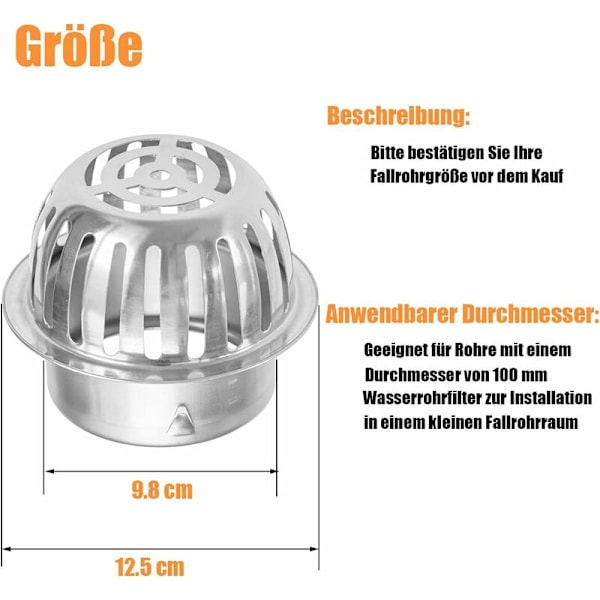 Größe

Beschreibung:

Bitte bestätigen Sie Ihre Fallrohrgröße vor dem Kauf

Anwendbarer Durchmesser:

Geeignet für Rohre mit einem Durchmesser von 100 mm Wasserrohrfilter zur Installation in einem kleinen Fallrohrraum

9.8 cm

12.5 cm